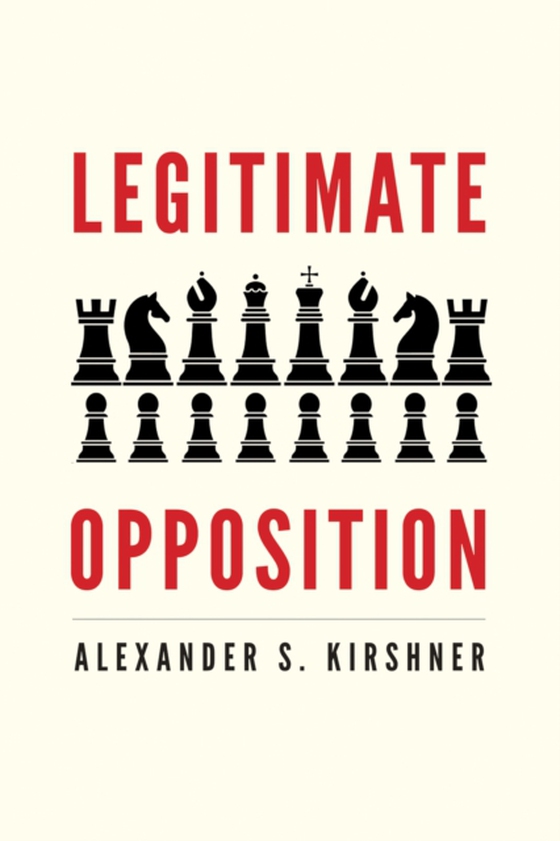 LEGITIMATE

OPPOSITION

ALEXANDER S. KIRSHNER